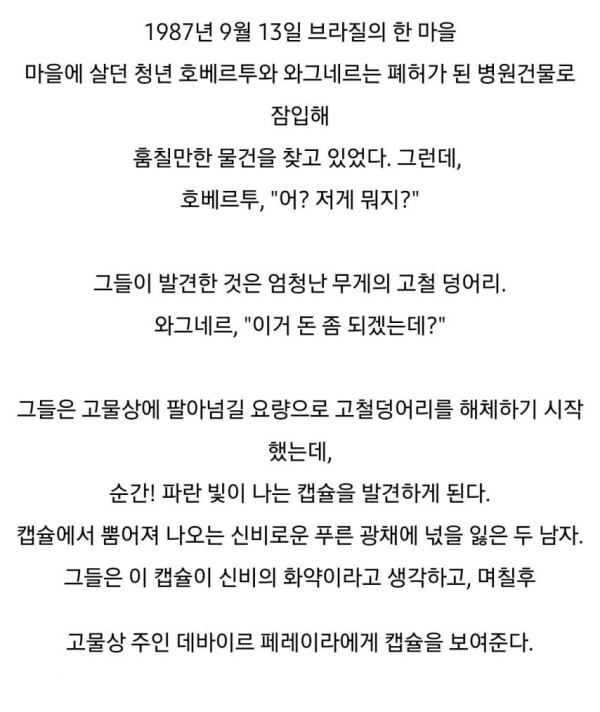 1987년 9월 13일 브라질의 한 마을
마을에 살던 청년 호베르투와 와그네르는 폐허가 된 병원건물로 잠입해
훔칠만한 물건을 찾고 있었다. 그런데,
호베르투, "어? 저게 뭐지?"

그들이 발견한 것은 엄청난 무게의 고철 덩어리.
와그네르, "이거 돈 좀 되겠는데?"

그들은 고물상에 팔아넘길 요량으로 고철덩어리를 해체하기 시작했는데,
순간! 파란 빛이 나는 캡슐을 발견하게 된다.
캡슐에서 뿜어져 나오는 신비로운 푸른 광채에 넋을 잃은 두 남자.
그들은 이 캡슐이 신비의 화약이라고 생각하고, 며칠후

고물상 주인 데바이르 페레이라에게 캡슐을 보여준다.